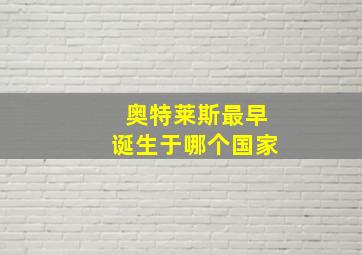 奥特莱斯最早
诞生于哪个国家